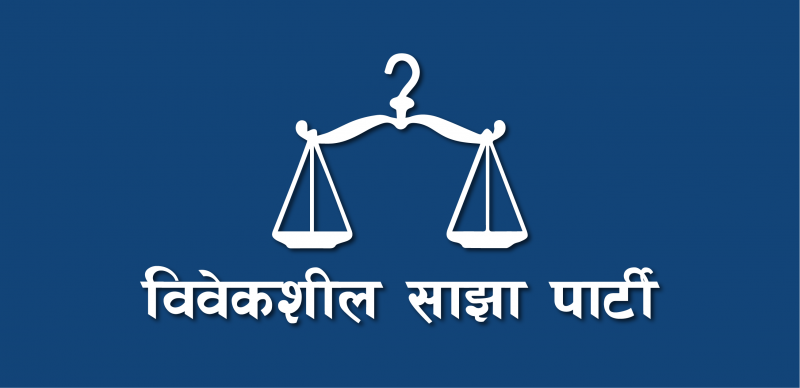 विवेकशील साझा पार्टी